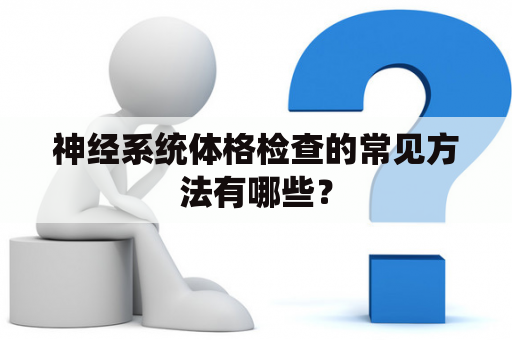 神经系统体格检查的常见方法有哪些？